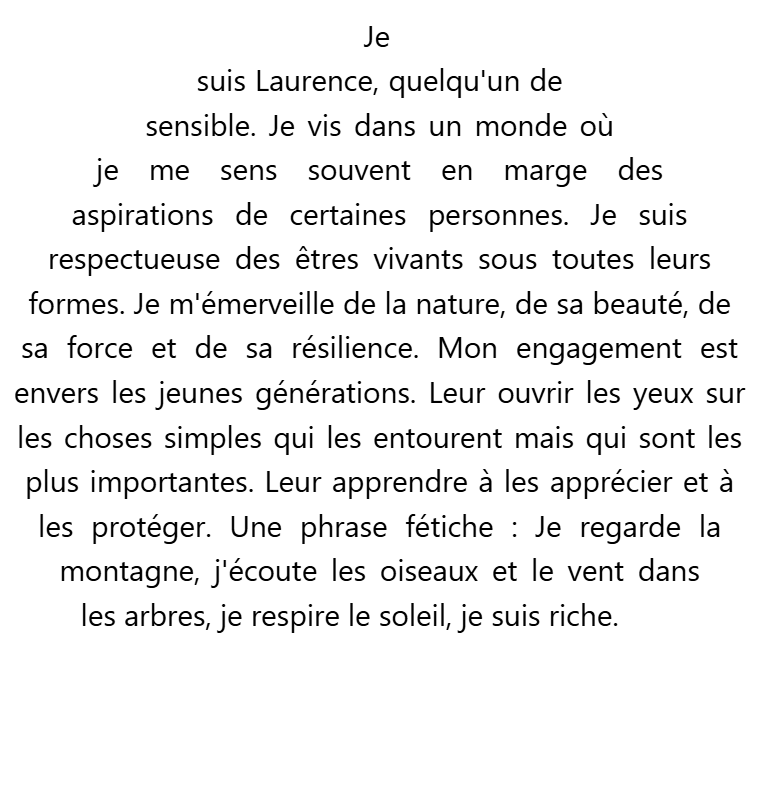 Je suis Laurence, quelqu'un de sensible. Je vis dans un monde où je me sens souvent en marge des aspirations de certaines personnes. Je suis respectueuse des êtres vivants sous toutes leurs formes. Je m'émerveille de la nature, de sa beauté, de sa force et de sa résilience. Mon engagement est envers les jeunes générations. Leur ouvrir les yeux sur les choses simples qui les entourent mais qui sont les plus importantes. Leur apprendre à les apprécier et à les protéger. Une phrase fétiche : Je regarde la montagne, j'écoute les oiseaux et le vent dans les arbres, je respire le soleil, je suis riche.